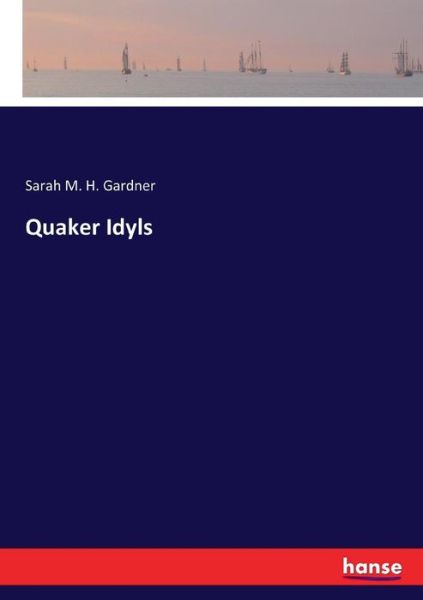 Sarah M. H. Gardner

Quaker Idyls

hanse